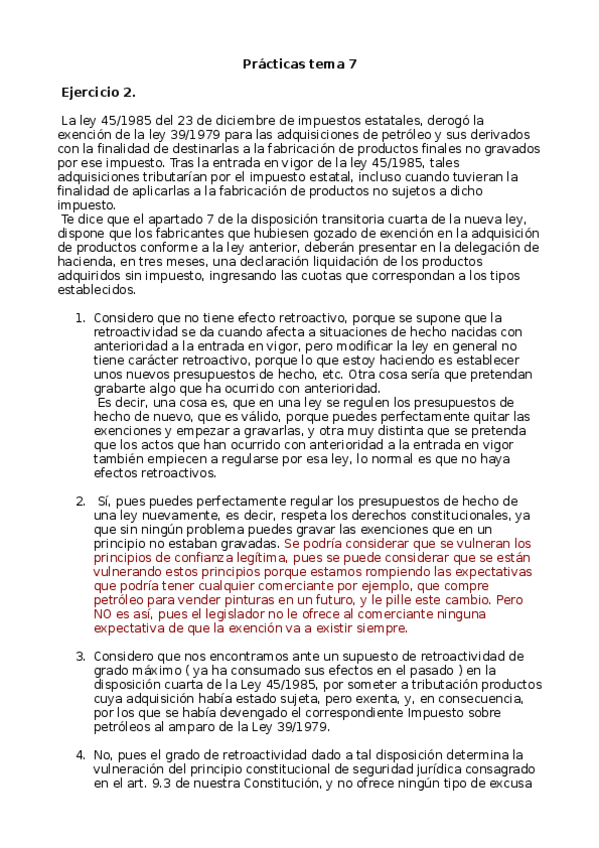 Prácticas tema 7

Ejercicio 2.

La ley 45/1985 del 23 de diciembre de impuestos estatales, derogó la exención de la ley 39/1979 para las adquisiciones de petróleo y sus derivados con la finalidad de destinarlas a la fabricación de productos finales no gravados por ese impuesto. Tras la entrada en vigor de la ley 45/1985, tales adquisiciones tributarían por el impuesto estatal, incluso cuando tuvieran la finalidad de aplicarlas a la fabricación de productos no sujetos a dicho impuesto.
Te dice que el apartado 7 de la disposición transitoria cuarta de la nueva ley, dispone que los fabricantes que hubiesen gozado de exención en la adquisición de productos conforme a la ley anterior, deberán presentar en la delegación de hacienda, en tres meses, una declaración liquidación de los productos adquiridos sin impuesto, ingresando las cuotas que correspondan a los tipos establecidos.

1. Considero que no tiene efecto retroactivo, porque se supone que la retroactividad se da cuando afecta a situaciones de hecho nacidas con anterioridad a la entrada en vigor, pero modificar la ley en general no tiene carácter retroactivo, porque lo que estoy haciendo es establecer unos nuevos presupuestos de hecho, etc. Otra cosa sería que pretendan grabarte algo que ha ocurrido con anterioridad.
Es decir, una cosa es, que en una ley se regulen los presupuestos de hecho de nuevo, que es válido, porque puedes perfectamente quitar las exenciones y empezar a gravarlas, y otra muy distinta que se pretenda que los actos que han ocurrido con anterioridad a la entrada en vigor también empiecen a regularse por esa ley, lo normal es que no haya efectos retroactivos.

2. Sí, pues puedes perfectamente regular los presupuestos de hecho de una ley nuevamente, es decir, respeta los derechos constitucionales, ya que sin ningún problema puedes gravar las exenciones que en un principio no estaban gravadas. Se podría considerar que se vulneran los principios de confianza legítima, pues se puede considerar que se están vulnerando estos principios porque estamos rompiendo las expectativas que podría tener cualquier comerciante por ejemplo, que compre petróleo para vender pinturas en un futuro, y le pille este cambio. Pero NO es así, pues el legislador no le ofrece al comerciante ninguna expectativa de que la exención va a existir siempre.

3. Considero que nos encontramos ante un supuesto de retroactividad de grado máximo ( ya ha consumado sus efectos en el pasado ) en la disposición cuarta de la Ley 45/1985, por someter a tributación productos cuya adquisición había estado sujeta, pero exenta, y, en consecuencia, por los que se había devengado el correspondiente Impuesto sobre petróleos al amparo de la Ley 39/1979.

4. No, pues el grado de retroactividad dado a tal disposición determina la vulneración del principio constitucional de seguridad jurídica consagrado en el art. 9.3 de nuestra Constitución, y no ofrece ningún tipo de excusa